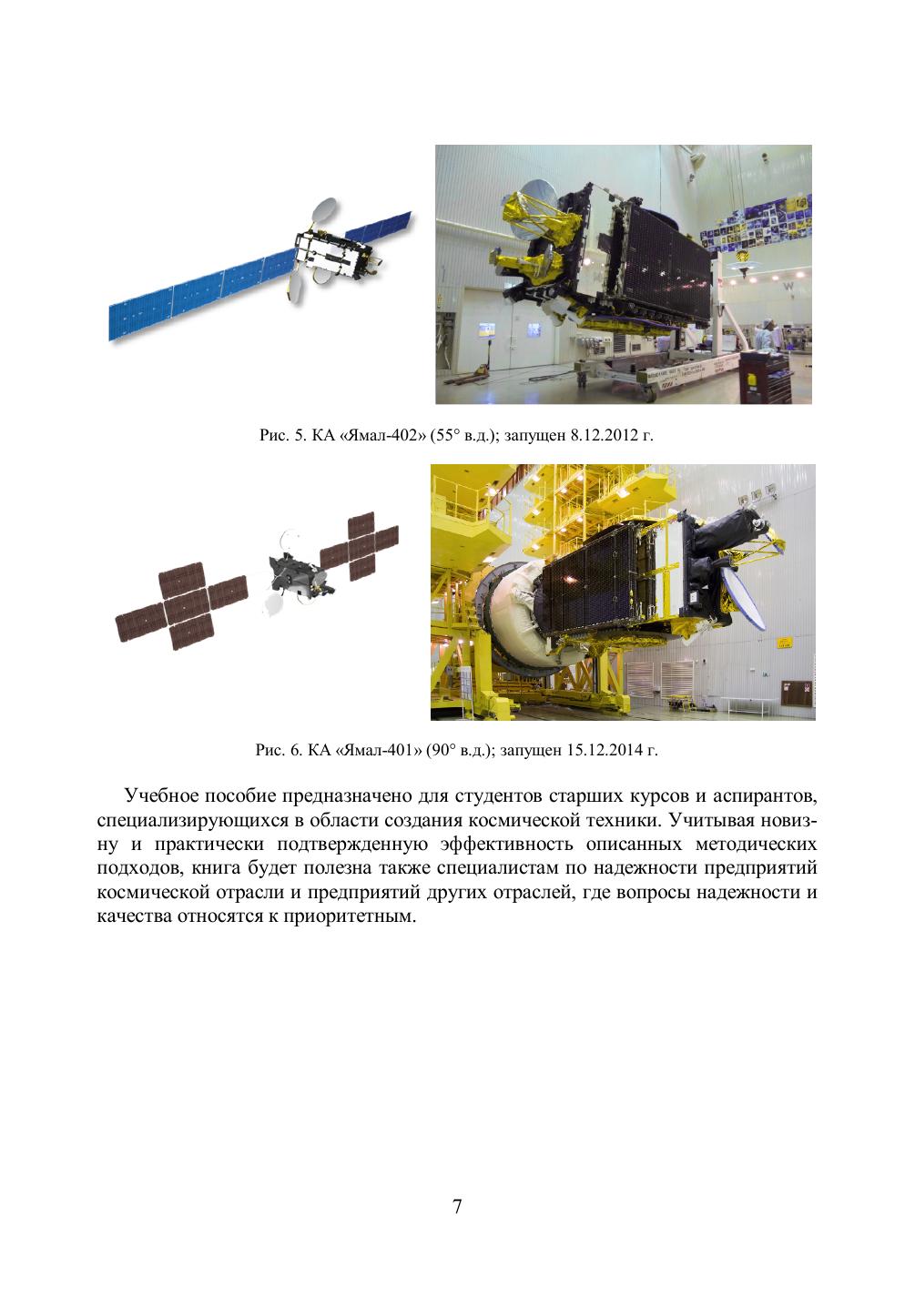 Рис. 5. КА «Ямал-402» (55° в.д.); запущен 8.12.2012 г.

Рис. 6. КА «Ямал-401» (90° в.д.); запущен 15.12.2014 г.

Учебное пособие предназначено для студентов старших курсов и аспирантов, специализирующихся в области создания космической техники. Учитывая новизну и практически подтвержденную эффективность описанных методических подходов, книга будет полезна также специалистам по надежности предприятий космической отрасли и предприятий других отраслей, где вопросы надежности и качества относятся к приоритетным.

7